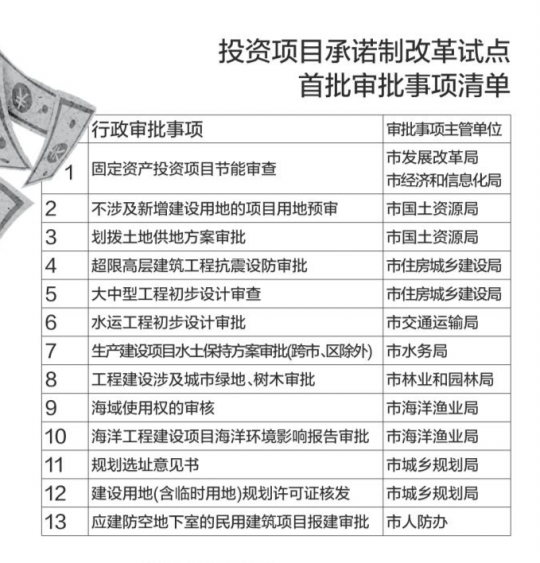 投资项目承诺制改革试点
首批审批事项清单

|  | 行政审批事项 | 审批事项主管单位 |
|---|---|---|
| 1 | 固定资产投资项目节能审查 | 市发展改革局 市经济和信息化局 |
| 2 | 不涉及新增建设用地的项目用地预审 | 市国土资源局 |
| 3 | 划拨土地供地方案审批 | 市国土资源局 |
| 4 | 超限高层建筑工程抗震设防审批 | 市住房城乡建设局 |
| 5 | 大中型工程初步设计审查 | 市住房城乡建设局 |
| 6 | 水运工程初步设计审批 | 市交通运输局 |
| 7 | 生产建设项目水土保持方案审批(跨市、区除外) | 市水务局 |
| 8 | 工程建设涉及城市绿地、树木审批 | 市林业和园林局 |
| 9 | 海域使用权的审核 | 市海洋渔业局 |
| 10 | 海洋工程建设项目海洋环境影响报告审批 | 市海洋渔业局 |
| 11 | 规划选址意见书 | 市城乡规划局 |
| 12 | 建设用地(含临时用地)规划许可证核发 | 市城乡规划局 |
| 13 | 应建防空地下室的民用建筑项目报建审批 | 市人防办 |